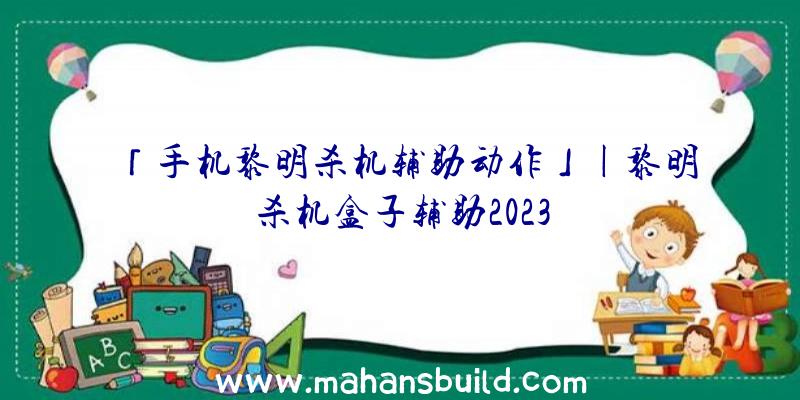 「手机黎明杀机辅助动作」|黎明杀机盒子辅助2023

ABC

www.mahansbuild.com